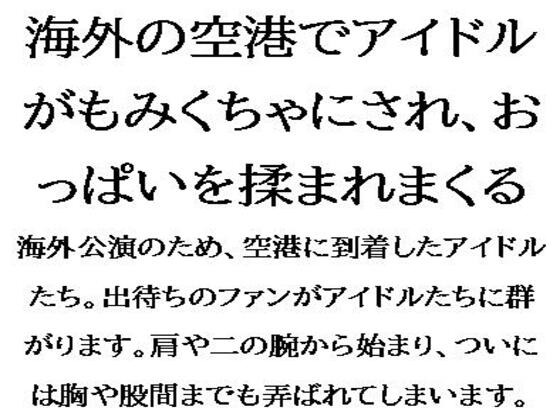 海外の空港でアイドルがもみくちゃにされ、おっぱいを揉まれまくる

海外公演のため、空港に到着したアイドルたち。出待ちのファンがアイドルたちに群がります。肩や二の腕から始まり、ついには胸や股間までも弄ばれてしまいます。